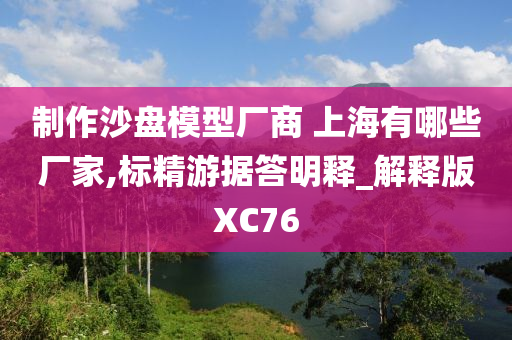 制作沙盘模型厂商 上海有哪些厂家,标精游据答明释_解释版XC76